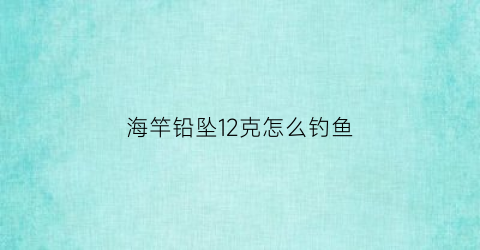 海竿铅坠12克怎么钓鱼